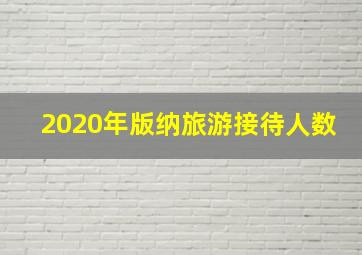 2020年版纳旅游接待人数